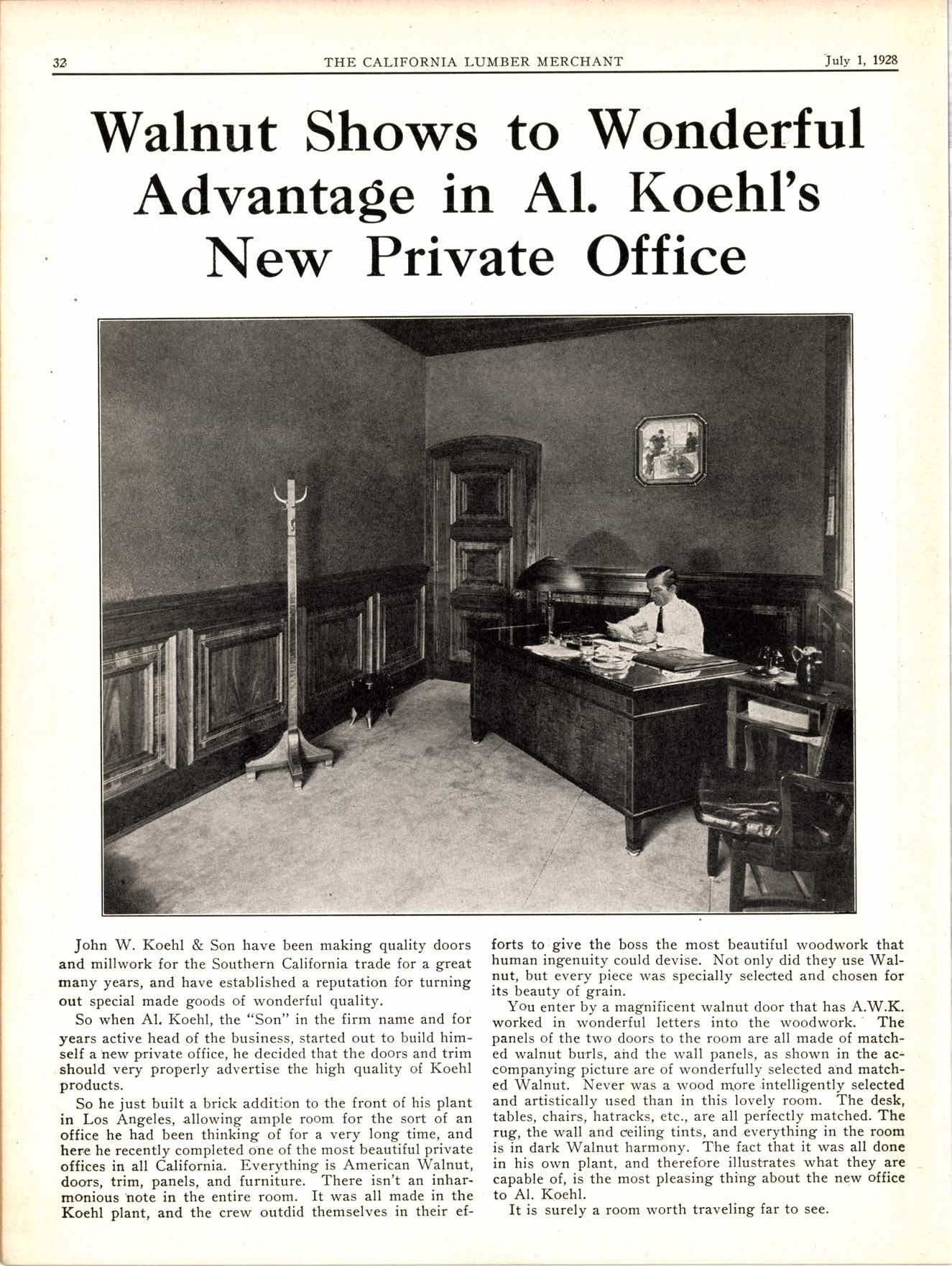 32 THE CALIFORNIA LUMBER MERCHANT July 1, 1928

Walnut Shows to Wonderful Advantage in Al. Koehl's New Private Office

John W. Koehl & Son have been making quality doors and millwork for the Southern California trade for a great many years, and have established a reputation for turning out special made goods of wonderful quality.

So when Al. Koehl, the "Son" in the firm name and for years active head of the business, started out to build himself a new private office, he decided that the doors and trim should very properly advertise the high quality of Koehl products.

So he just built a brick addition to the front of his plant in Los Angeles, allowing ample room for the sort of an office he had been thinking of for a very long time, and here he recently completed one of the most beautiful private offices in all California. Everything is American Walnut, doors, trim, panels, and furniture. There isn't an inharmonious note in the entire room. It was all made in the Koehl plant, and the crew outdid themselves in their efforts to give the boss the most beautiful woodwork that human ingenuity could devise. Not only did they use Walnut, but every piece was specially selected and chosen for its beauty of grain.

You enter by a magnificent walnut door that has A.W.K. worked in wonderful letters into the woodwork. The panels of the two doors to the room are all made of matched walnut burls, and the wall panels, as shown in the accompanying picture are of wonderfully selected and matched Walnut. Never was a wood more intelligently selected and artistically used than in this lovely room. The desk, tables, chairs, hatracks, etc., are all perfectly matched. The rug, the wall and ceiling tints, and everything in the room is in dark Walnut harmony. The fact that it was all done in his own plant, and therefore illustrates what they are capable of, is the most pleasing thing about the new office to Al. Koehl.

It is surely a room worth traveling far to see.